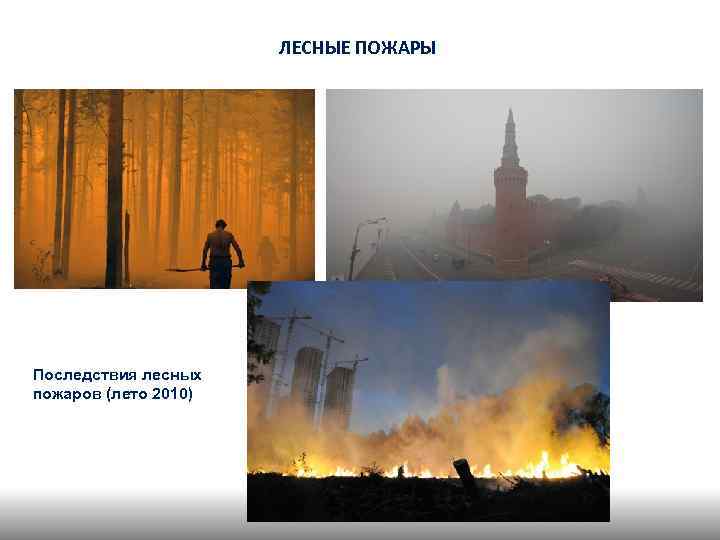 ЛЕСНЫЕ ПОЖАРЫ

Последствия лесных пожаров (лето 2010)